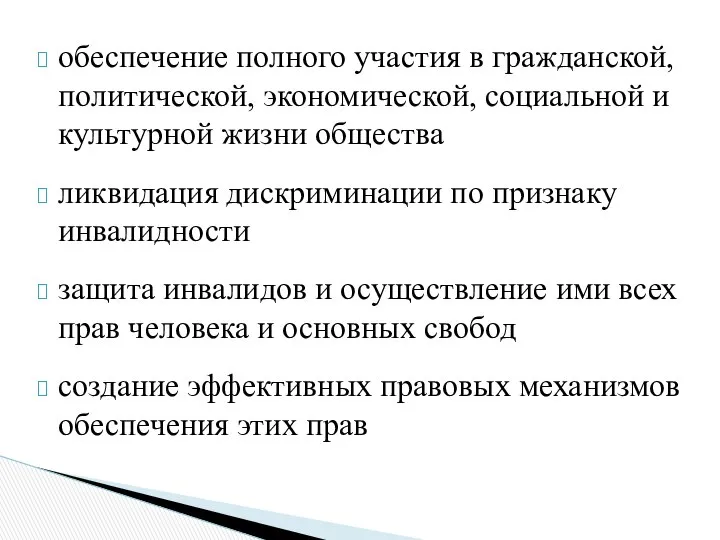 обеспечение полного участия в гражданской, политической, экономической, социальной и культурной жизни общества

ликвидация дискриминации по признаку инвалидности

защита инвалидов и осуществление ими всех прав человека и основных свобод

создание эффективных правовых механизмов обеспечения этих прав